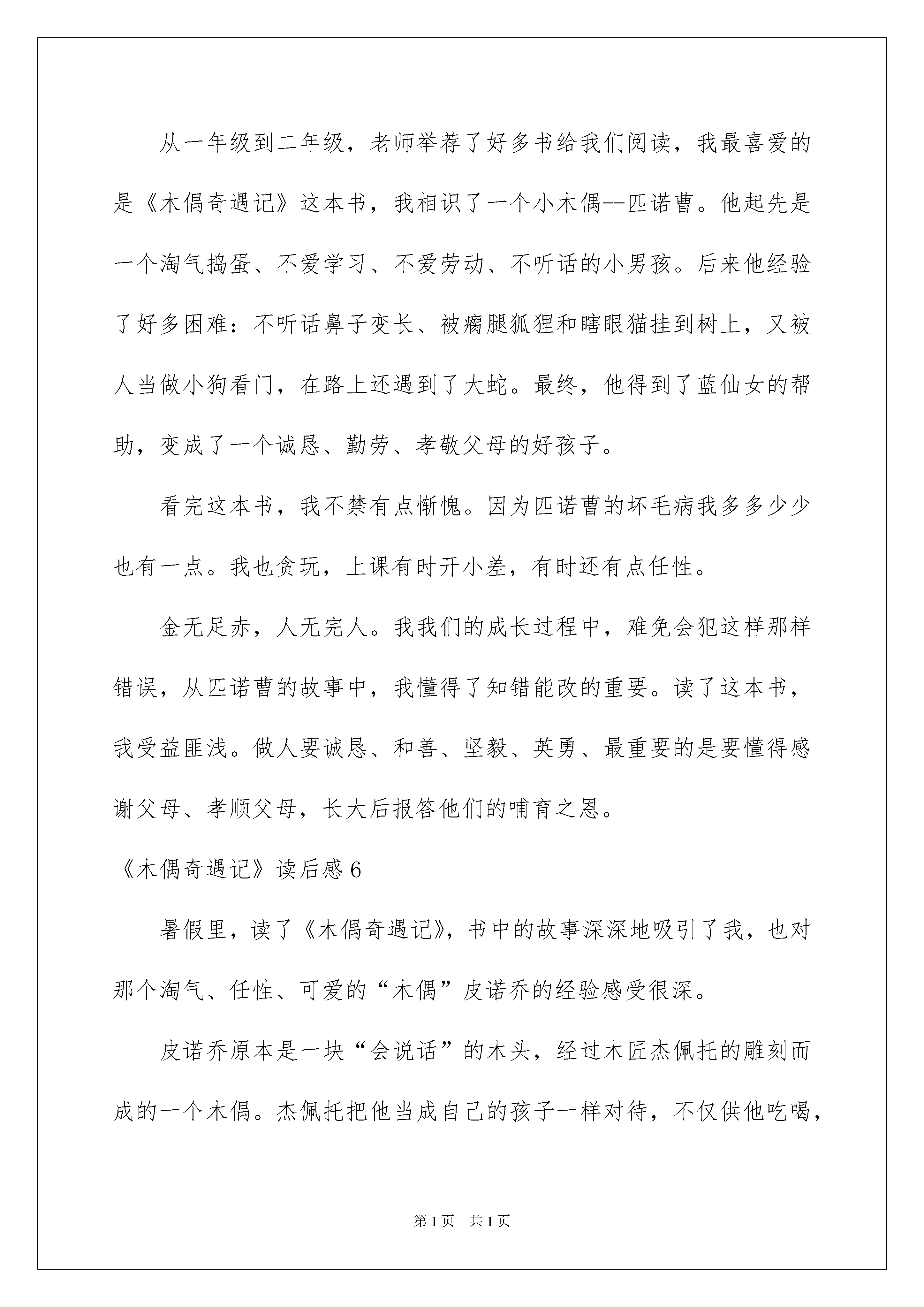 从一年级到二年级，老师举荐了好多书给我们阅读，我最喜爱的是《木偶奇遇记》这本书，我相识了一个小木偶--匹诺曹。他起先是一个淘气捣蛋、不爱学习、不爱劳动、不听话的小男孩。后来他经验了好多困难：不听话鼻子变长、被瘸腿狐狸和瞎眼猫挂到树上，又被人当做小狗看门，在路上还遇到了大蛇。最终，他得到了蓝仙女的帮助，变成了一个诚恳、勤劳、孝敬父母的好孩子。

看完这本书，我不禁有点惭愧。因为匹诺曹的坏毛病我多多少少也有一点。我也贪玩，上课有时开小差，有时还有点任性。

金无足赤，人无完人。我我们的成长过程中，难免会犯这样那样错误，从匹诺曹的故事中，我懂得了知错能改的重要。读了这本书，我受益匪浅。做人要诚恳、和善、坚毅、英勇、最重要的是要懂得感谢父母、孝顺父母，长大后报答他们的哺育之恩。

《木偶奇遇记》读后感6

暑假里，读了《木偶奇遇记》，书中的故事深深地吸引了我，也对那个淘气、任性、可爱的“木偶”皮诺乔的经验感受很深。

皮诺乔原本是一块“会说话”的木头，经过木匠杰佩托的雕刻而成的一个木偶。杰佩托把他当成自己的孩子一样对待，不仅供他吃喝，

第1页 共1页